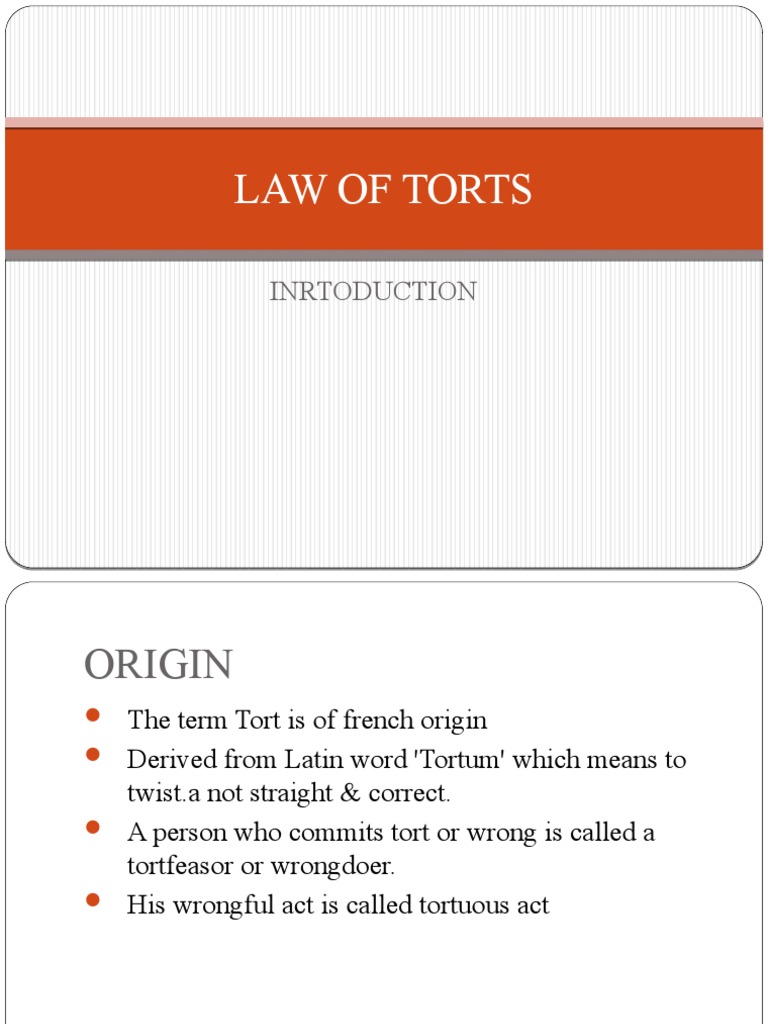 LAW OF TORTS

INRTODUCTION

ORIGIN

- The term Tort is of french origin
- Derived from Latin word 'Tortum' which means to twist.a not straight & correct.
- A person who commits tort or wrong is called a tortfeasor or wrongdoer.
- His wrongful act is called tortuous act